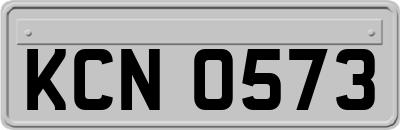 KCN 0573